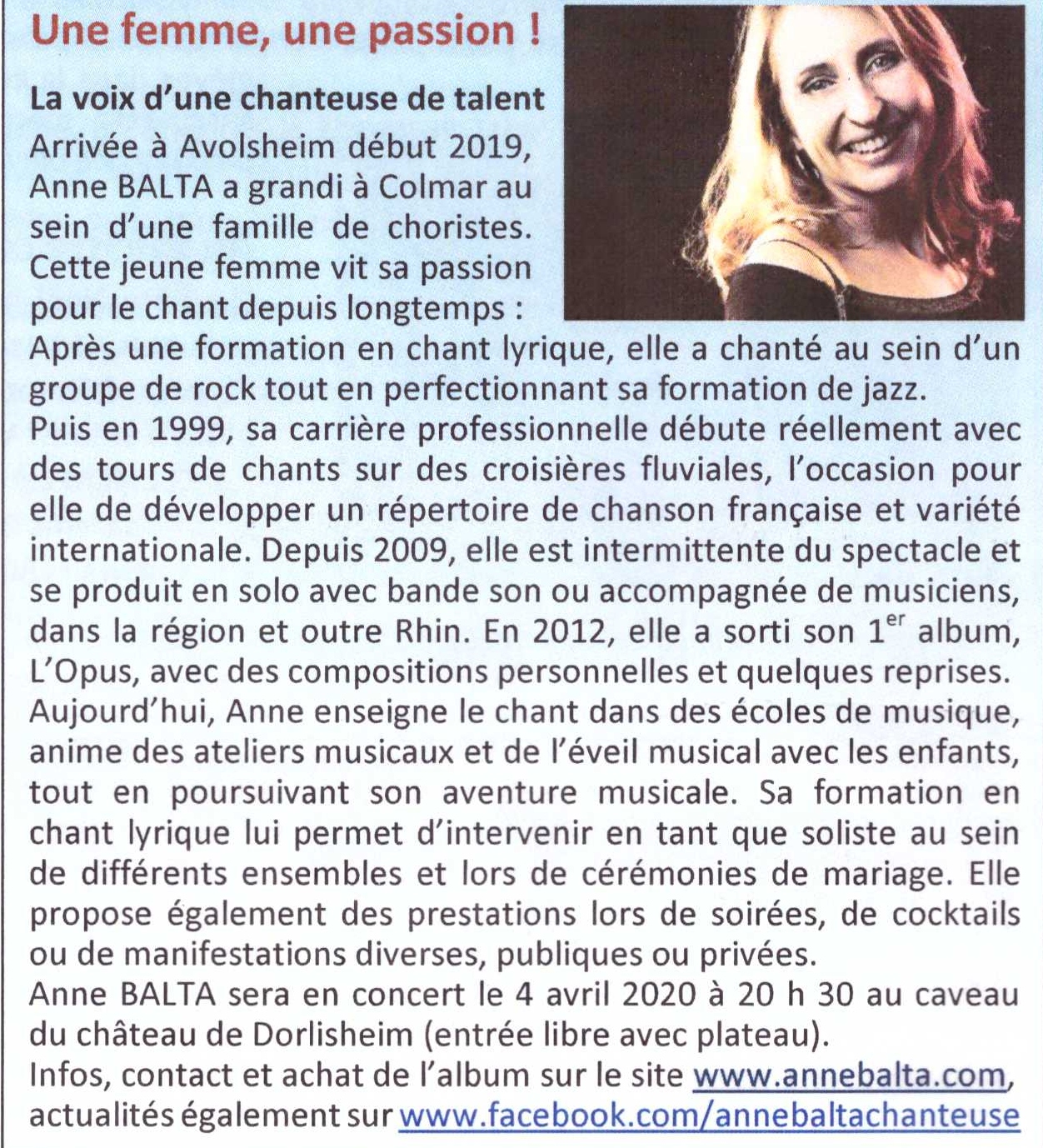 Une femme, une passion !

La voix d'une chanteuse de talent

Arrivée à Avolsheim début 2019, Anne BALTA a grandi à Colmar au sein d'une famille de choristes. Cette jeune femme vit sa passion pour le chant depuis longtemps : Après une formation en chant lyrique, elle a chanté au sein d'un groupe de rock tout en perfectionnant sa formation de jazz.
Puis en 1999, sa carrière professionnelle débute réellement avec des tours de chants sur des croisières fluviales, l'occasion pour elle de développer un répertoire de chanson française et variété internationale. Depuis 2009, elle est intermittente du spectacle et se produit en solo avec bande son ou accompagnée de musiciens, dans la région et outre Rhin. En 2012, elle a sorti son 1$^{er}$ album, L'Opus, avec des compositions personnelles et quelques reprises.
Aujourd'hui, Anne enseigne le chant dans des écoles de musique, anime des ateliers musicaux et de l'éveil musical avec les enfants, tout en poursuivant son aventure musicale. Sa formation en chant lyrique lui permet d'intervenir en tant que soliste au sein de différents ensembles et lors de cérémonies de mariage. Elle propose également des prestations lors de soirées, de cocktails ou de manifestations diverses, publiques ou privées.
Anne BALTA sera en concert le 4 avril 2020 à 20 h 30 au caveau du château de Dorlisheim (entrée libre avec plateau).
Infos, contact et achat de l'album sur le site www.annebalta.com, actualités également sur www.facebook.com/annebaltachanteuse